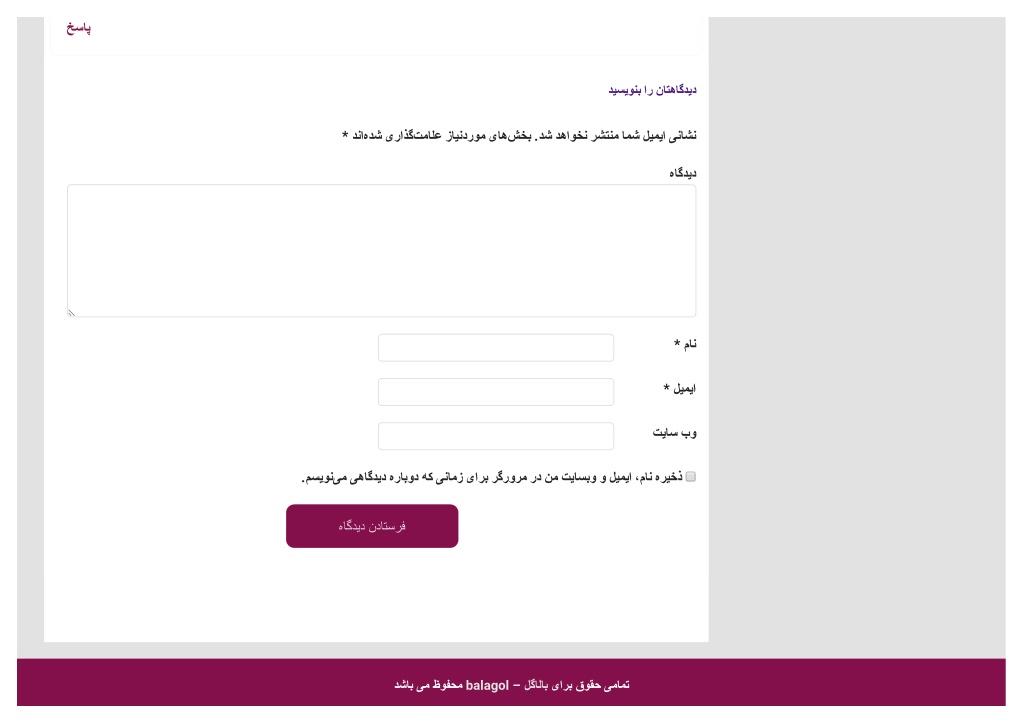 پاسخ

دیدگاهتان را بنویسید

نشانی ایمیل شما منتشر نخواهد شد. بخش‌های موردنیاز علامت‌گذاری شده‌اند *

دیدگاه

نام *

ایمیل *

وب سایت

ذخیره نام، ایمیل و وبسایت من در مرورگر برای زمانی که دوباره دیدگاهی می‌نویسم.

فرستادن دیدگاه

تمامی حقوق برای بالاگل – balagol محفوظ می باشد